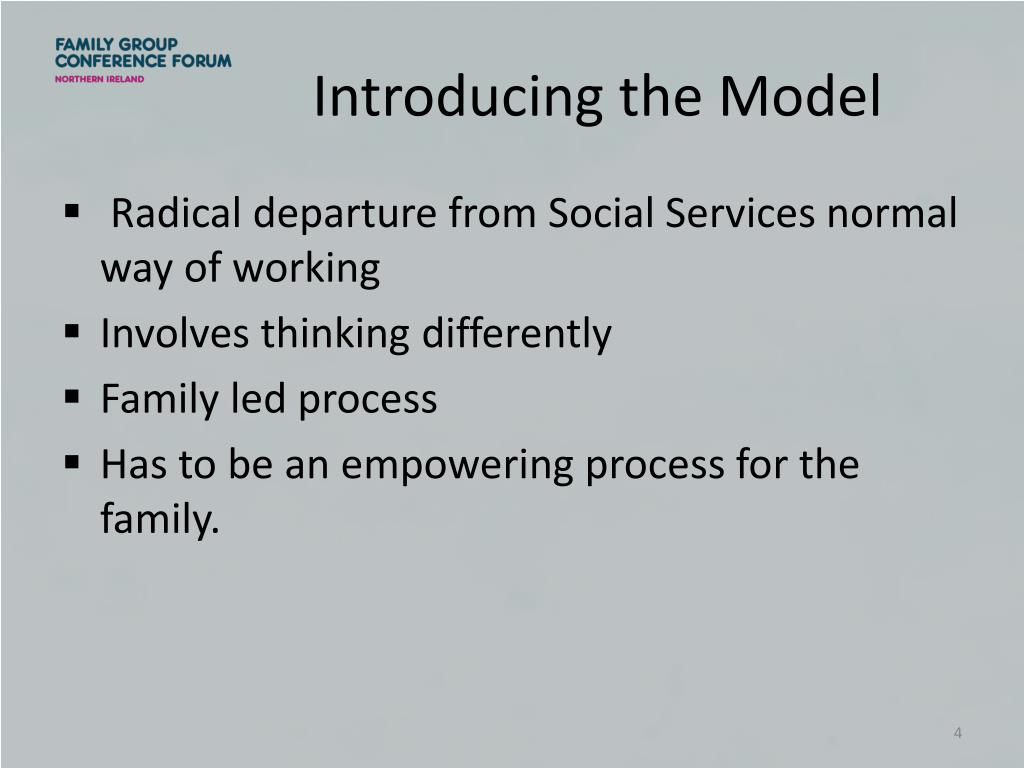 FAMILY GROUP
CONFERENCE FORUM
NORTHERN IRELAND

Introducing the Model

▪ Radical departure from Social Services normal way of working
▪ Involves thinking differently
▪ Family led process
▪ Has to be an empowering process for the family.

4